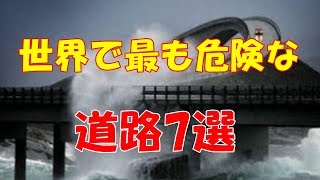 世界で最も危険な

道路７選